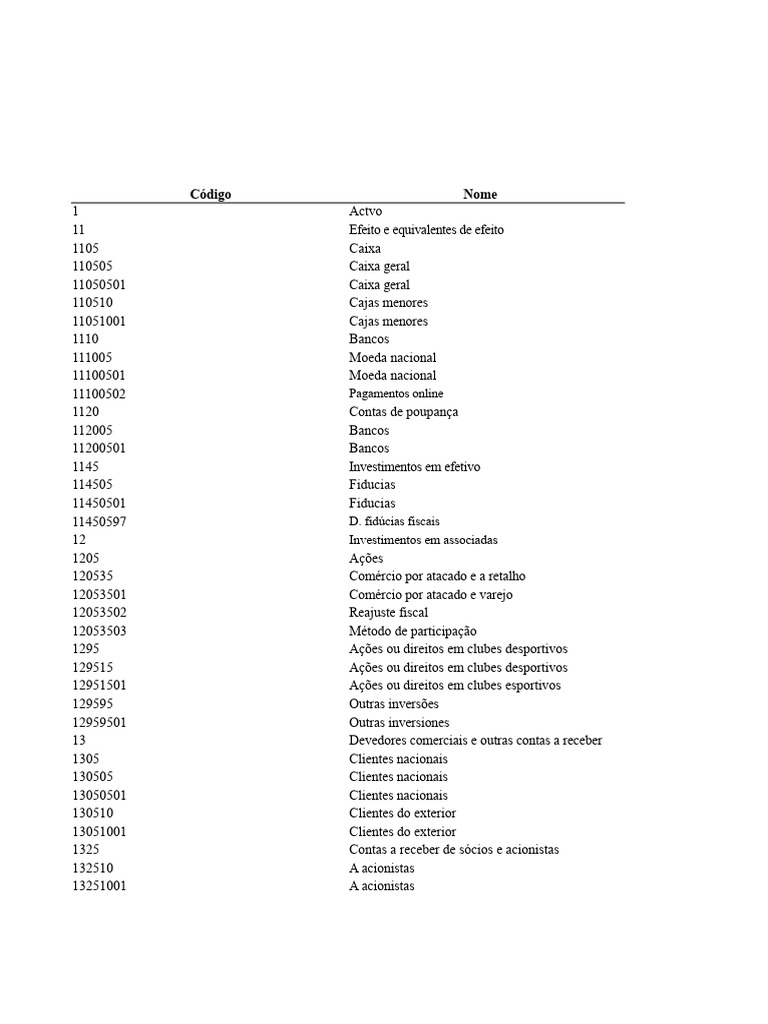 | Código | Nome |
|---|---|
| 1 | Actvo |
| 11 | Efeito e equivalentes de efeito |
| 1105 | Caixa |
| 110505 | Caixa geral |
| 11050501 | Caixa geral |
| 110510 | Cajas menores |
| 11051001 | Cajas menores |
| 1110 | Bancos |
| 111005 | Moeda nacional |
| 11100501 | Moeda nacional |
| 11100502 | Pagamentos online |
| 1120 | Contas de poupança |
| 112005 | Bancos |
| 11200501 | Bancos |
| 1145 | Investimentos em efetivo |
| 114505 | Fiducias |
| 11450501 | Fiducias |
| 11450597 | D. fidúcias fiscais |
| 12 | Investimentos em associadas |
| 1205 | Ações |
| 120535 | Comércio por atacado e a retalho |
| 12053501 | Comércio por atacado e varejo |
| 12053502 | Reajuste fiscal |
| 12053503 | Método de participação |
| 1295 | Ações ou direitos em clubes desportivos |
| 129515 | Ações ou direitos em clubes desportivos |
| 12951501 | Ações ou direitos em clubes esportivos |
| 129595 | Outras inversões |
| 12959501 | Outras inversiones |
| 13 | Devedores comerciais e outras contas a receber |
| 1305 | Clientes nacionais |
| 130505 | Clientes nacionais |
| 13050501 | Clientes nacionais |
| 130510 | Clientes do exterior |
| 13051001 | Clientes do exterior |
| 1325 | Contas a receber de sócios e acionistas |
| 132510 | A acionistas |
| 13251001 | A acionistas |